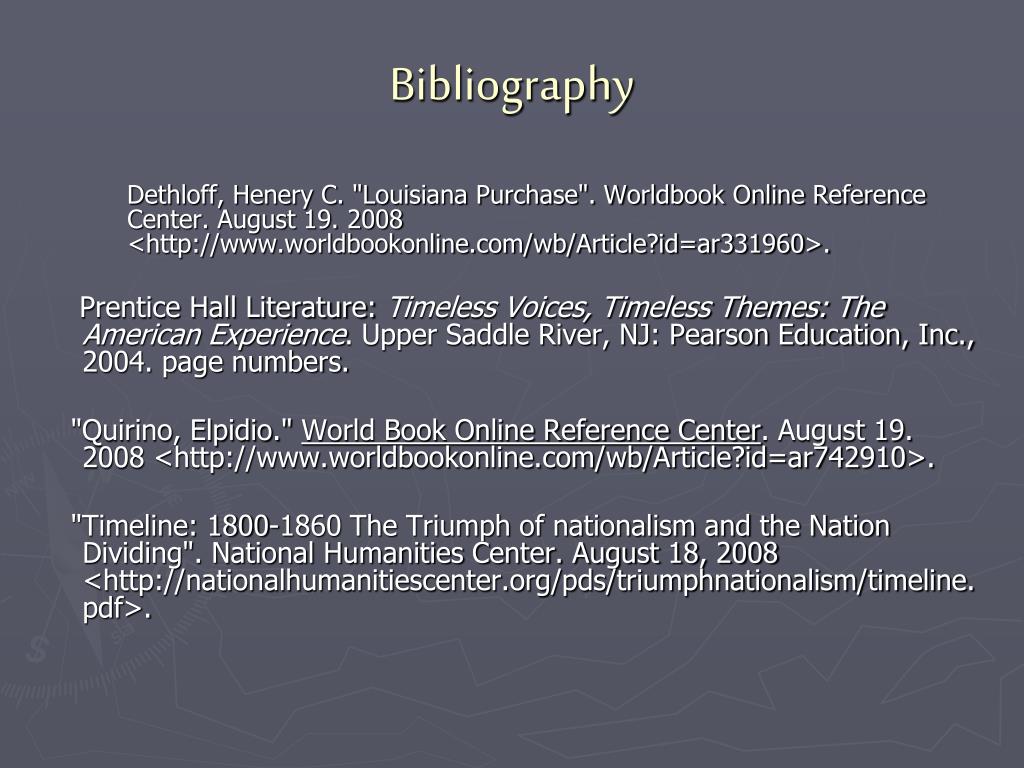 Bibliography

Dethloff, Henery C. "Louisiana Purchase". Worldbook Online Reference Center. August 19. 2008 <http://www.worldbookonline.com/wb/Article?id=ar331960>.

Prentice Hall Literature: Timeless Voices, Timeless Themes: The American Experience. Upper Saddle River, NJ: Pearson Education, Inc., 2004. page numbers.

"Quirino, Elpidio." World Book Online Reference Center. August 19. 2008 <http://www.worldbookonline.com/wb/Article?id=ar742910>.

"Timeline: 1800-1860 The Triumph of nationalism and the Nation Dividing". National Humanities Center. August 18, 2008 <http://nationalhumanitiescenter.org/pds/triumphnationalism/timeline.pdf>.